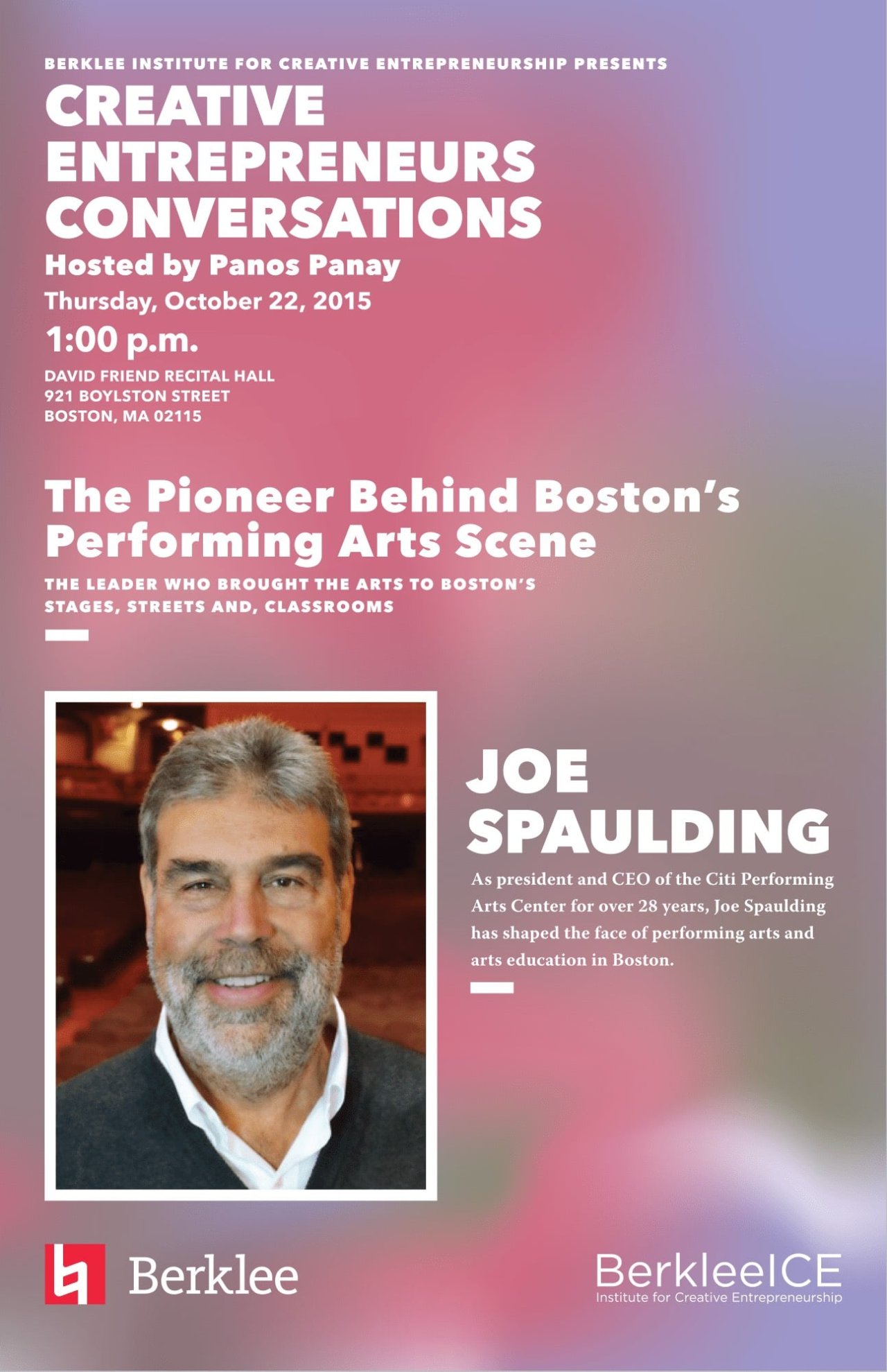 BERKLEE INSTITUTE FOR CREATIVE ENTREPRENEURSHIP PRESENTS

CREATIVE ENTREPRENEURS CONVERSATIONS

Hosted by Panos Panay

Thursday, October 22, 2015

1:00 p.m.

DAVID FRIEND RECITAL HALL
921 BOYLSTON STREET
BOSTON, MA 02115

The Pioneer Behind Boston's Performing Arts Scene

THE LEADER WHO BROUGHT THE ARTS TO BOSTON'S STAGES, STREETS AND, CLASSROOMS

JOE SPAULDING

As president and CEO of the Citi Performing Arts Center for over 28 years, Joe Spaulding has shaped the face of performing arts and arts education in Boston.

Berklee

BerkleeICE
Institute for Creative Entrepreneurship